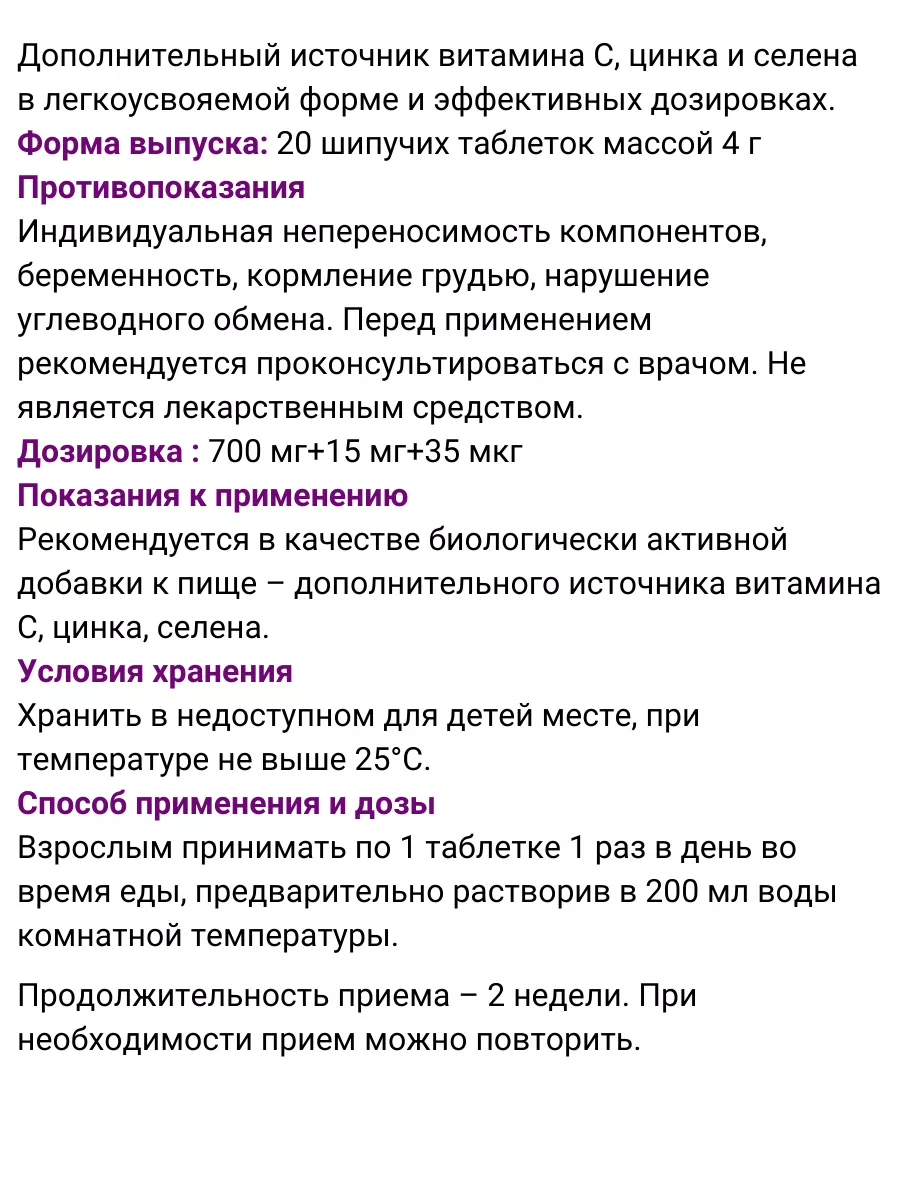 Дополнительный источник витамина С, цинка и селена в легкоусвояемой форме и эффективных дозировках.
Форма выпуска: 20 шипучих таблеток массой 4 г
Противопоказания
Индивидуальная непереносимость компонентов, беременность, кормление грудью, нарушение углеводного обмена. Перед применением рекомендуется проконсультироваться с врачом. Не является лекарственным средством.
Дозировка : 700 мг+15 мг+35 мкг
Показания к применению
Рекомендуется в качестве биологически активной добавки к пище – дополнительного источника витамина С, цинка, селена.
Условия хранения
Хранить в недоступном для детей месте, при температуре не выше 25°С.
Способ применения и дозы
Взрослым принимать по 1 таблетке 1 раз в день во время еды, предварительно растворив в 200 мл воды комнатной температуры.

Продолжительность приема – 2 недели. При необходимости прием можно повторить.